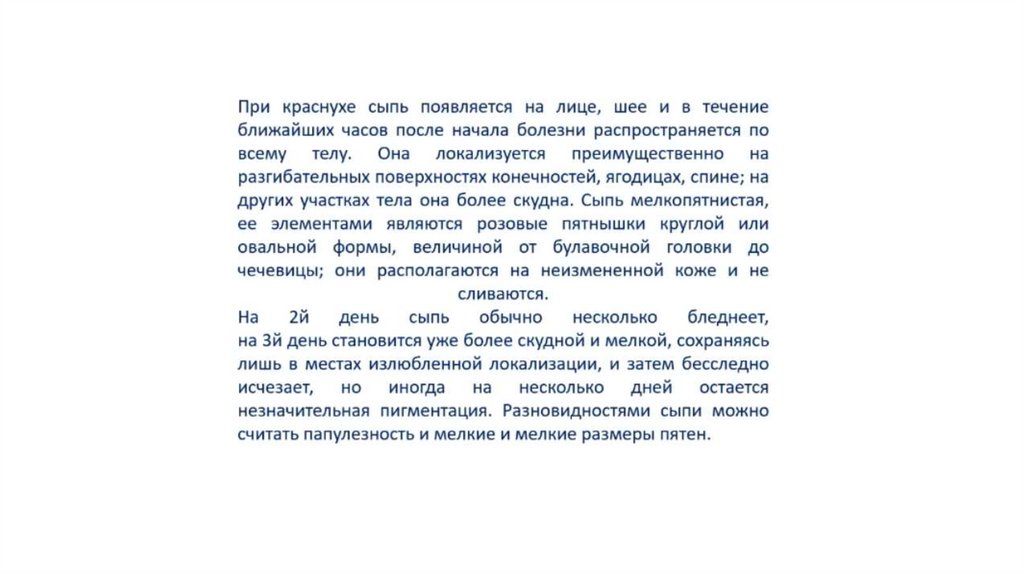 При краснухе сыпь появляется на лице, шее и в течение ближайших часов после начала болезни распространяется по всему телу. Она локализуется преимущественно на разгибательных поверхностях конечностей, ягодицах, спине; на других участках тела она более скудна. Сыпь мелкопятнистая, ее элементами являются розовые пятнышки круглой или овальной формы, величиной от булавочной головки до чечевицы; они располагаются на неизмененной коже и не сливаются.
На 2й день сыпь обычно несколько бледнеет, на 3й день становится уже более скудной и мелкой, сохраняясь лишь в местах излюбленной локализации, и затем бесследно исчезает, но иногда на несколько дней остается незначительная пигментация. Разновидностями сыпи можно считать папулезность и мелкие и мелкие размеры пятен.